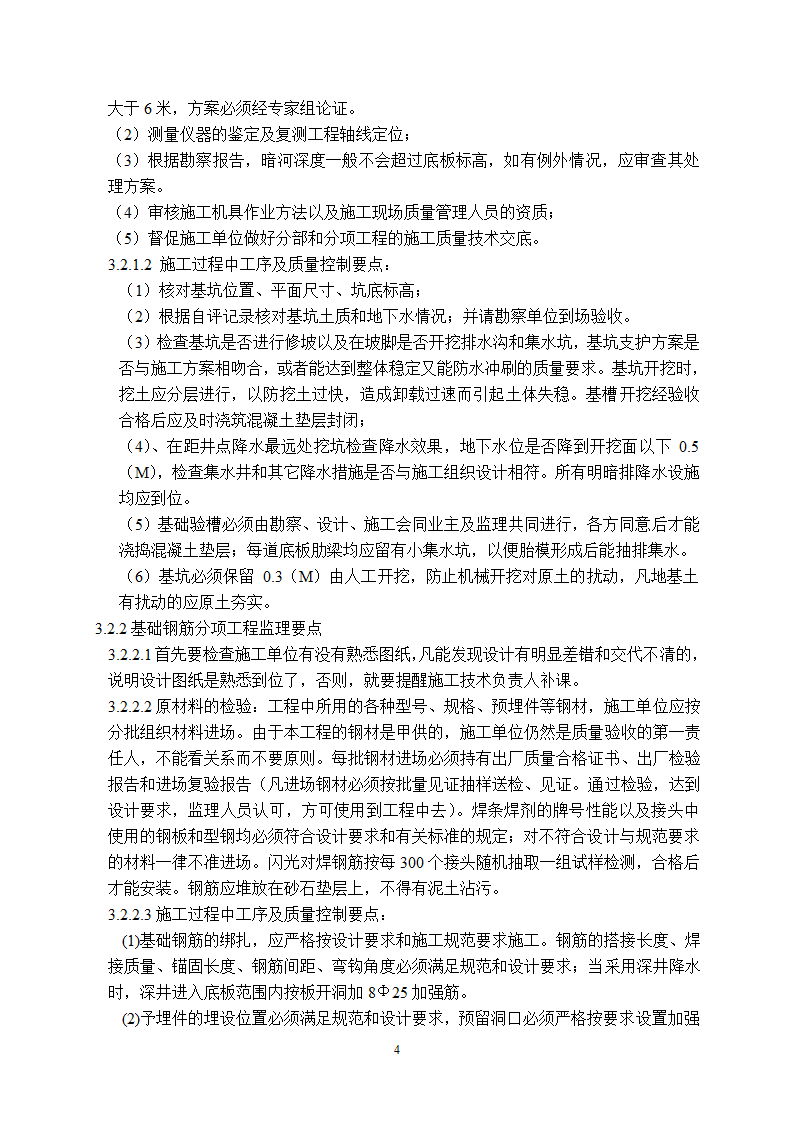 大于 6 米，方案必须经专家组论证。
（2）测量仪器的鉴定及复测工程轴线定位；
（3）根据勘察报告，暗河深度一般不会超过底板标高，如有例外情况，应审查其处理方案。
（4）审核施工机具作业方法以及施工现场质量管理人员的资质；
（5）督促施工单位做好分部和分项工程的施工质量技术交底。
3.2.1.2 施工过程中工序及质量控制要点：
（1）核对基坑位置、平面尺寸、坑底标高；
（2）根据自评记录核对基坑土质和地下水情况；并请勘察单位到场验收。
（3）检查基坑是否进行修坡以及在坡脚是否开挖排水沟和集水坑，基坑支护方案是否与施工方案相吻合，或者能达到整体稳定又能防水冲刷的质量要求。基坑开挖时，挖土应分层进行，以防挖土过快，造成卸载过速而引起土体失稳。基槽开挖经验收合格后应及时浇筑混凝土垫层封闭；
（4）、在距井点降水最远处挖坑检查降水效果，地下水位是否降到开挖面以下 0.5（M），检查集水井和其它降水措施是否与施工组织设计相符。所有明暗排降水设施均应到位。
（5）基础验槽必须由勘察、设计、施工会同业主及监理共同进行，各方同意后才能浇捣混凝土垫层；每道底板肋梁均应留有小集水坑，以便胎模形成后能抽排集水。
（6）基坑必须保留 0.3（M）由人工开挖，防止机械开挖对原土的扰动，凡地基土有扰动的应原土夯实。
3.2.2 基础钢筋分项工程监理要点
3.2.2.1 首先要检查施工单位有没有熟悉图纸，凡能发现设计有明显差错和交代不清的，说明设计图纸是熟悉到位了，否则，就要提醒施工技术负责人补课。
3.2.2.2 原材料的检验：工程中所用的各种型号、规格、预埋件等钢材，施工单位应按分批组织材料进场。由于本工程的钢材是甲供的，施工单位仍然是质量验收的第一责任人，不能看关系而不要原则。每批钢材进场必须持有出厂质量合格证书、出厂检验报告和进场复验报告（凡进场钢材必须按批量见证抽样送检、见证。通过检验，达到设计要求，监理人员认可，方可使用到工程中去）。焊条焊剂的牌号性能以及接头中使用的钢板和型钢均必须符合设计要求和有关标准的规定；对不符合设计与规范要求的材料一律不准进场。闪光对焊钢筋按每 300 个接头随机抽取一组试样检测，合格后才能安装。钢筋应堆放在砂石垫层上，不得有泥土沾污。
3.2.2.3 施工过程中工序及质量控制要点：
(1)基础钢筋的绑扎，应严格按设计要求和施工规范要求施工。钢筋的搭接长度、焊接质量、锚固长度、钢筋间距、弯钩角度必须满足规范和设计要求；当采用深井降水时，深井进入底板范围内按板开洞加 8Φ25 加强筋。
(2)予埋件的埋设位置必须满足规范和设计要求，预留洞口必须严格按要求设置加强
4